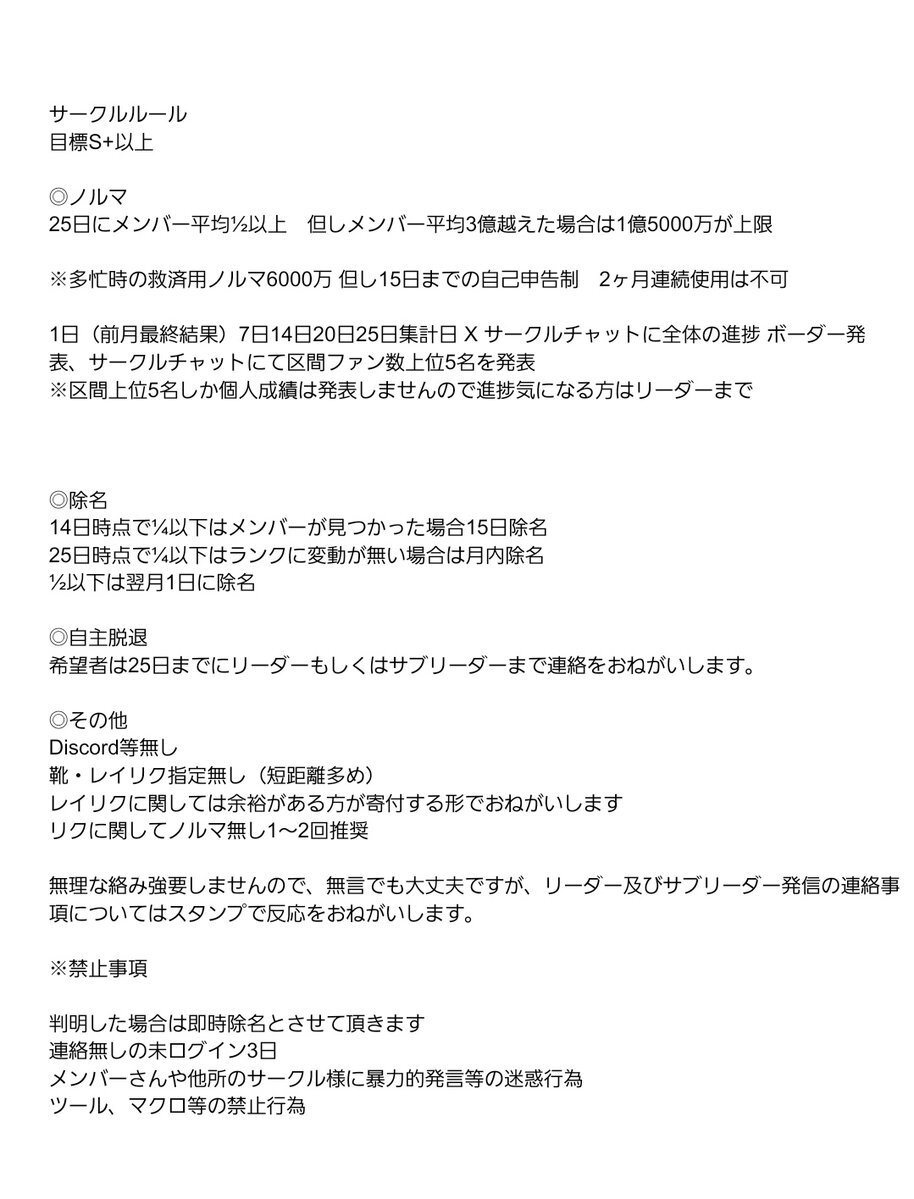 サークルルール
目標S+以上

◎ノルマ
25日にメンバー平均½以上　但しメンバー平均3億越えた場合は1億5000万が上限

※多忙時の救済用ノルマ6000万 但し15日までの自己申告制　2ヶ月連続使用は不可

1日（前月最終結果）7日14日20日25日集計日 X サークルチャットに全体の進捗 ボーダー発表、サークルチャットにて区間ファン数上位5名を発表
※区間上位5名しか個人成績は発表しませんので進捗気になる方はリーダーまで

◎除名
14日時点で¼以下はメンバーが見つかった場合15日除名
25日時点で¼以下はランクに変動が無い場合は月内除名
½以下は翌月1日に除名

◎自主脱退
希望者は25日までにリーダーもしくはサブリーダーまで連絡をおねがいします。

◎その他
Discord等無し
靴・レイリク指定無し（短距離多め）
レイリクに関しては余裕がある方が寄付する形でおねがいします
リクに関してノルマ無し1〜2回推奨

無理な絡み強要しませんので、無言でも大丈夫ですが、リーダー及びサブリーダー発信の連絡事項についてはスタンプで反応をおねがいします。

※禁止事項

判明した場合は即時除名とさせて頂きます
連絡無しの未ログイン3日
メンバーさんや他所のサークル様に暴力的発言等の迷惑行為
ツール、マクロ等の禁止行為